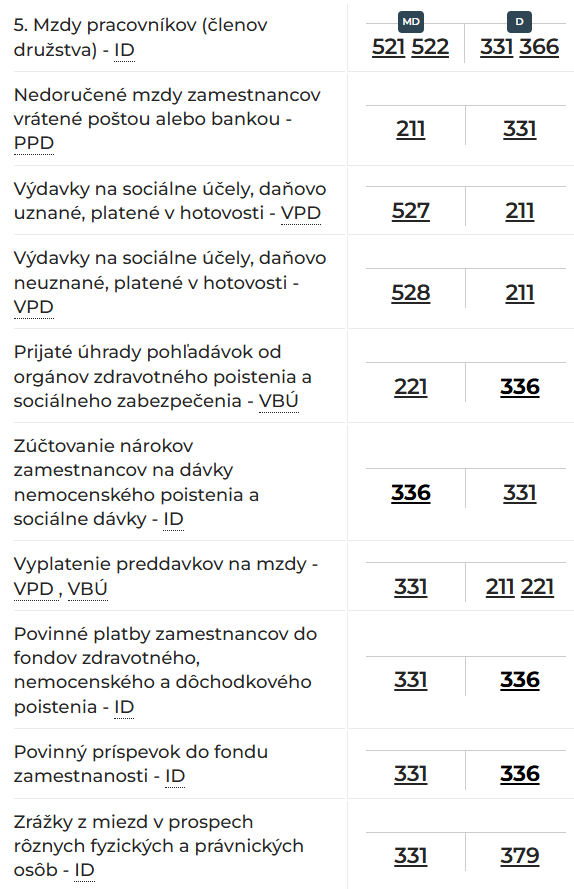 | | MD | D |
|---|---|---|
| 5. Mzdy pracovníkov (členov družstva) - ID | 521 522 | 331 366 |
| Nedoručené mzdy zamestnancov vrátené poštou alebo bankou - PPD | 211 | 331 |
| Výdavky na sociálne účely, daňovo uznané, platené v hotovosti - VPD | 527 | 211 |
| Výdavky na sociálne účely, daňovo neuznané, platené v hotovosti - VPD | 528 | 211 |
| Prijaté úhrady pohľadávok od orgánov zdravotného poistenia a sociálneho zabezpečenia - VBÚ | 221 | 336 |
| Zúčtovanie nárokov zamestnancov na dávky nemocenského poistenia a sociálne dávky - ID | 336 | 331 |
| Vyplatenie preddavkov na mzdy - VPD , VBÚ | 331 | 211 221 |
| Povinné platby zamestnancov do fondov zdravotného, nemocenského a dôchodkového poistenia - ID | 331 | 336 |
| Povinný príspevok do fondu zamestnanosti - ID | 331 | 336 |
| Zrážky z miezd v prospech rôznych fyzických a právnických osôb - ID | 331 | 379 |